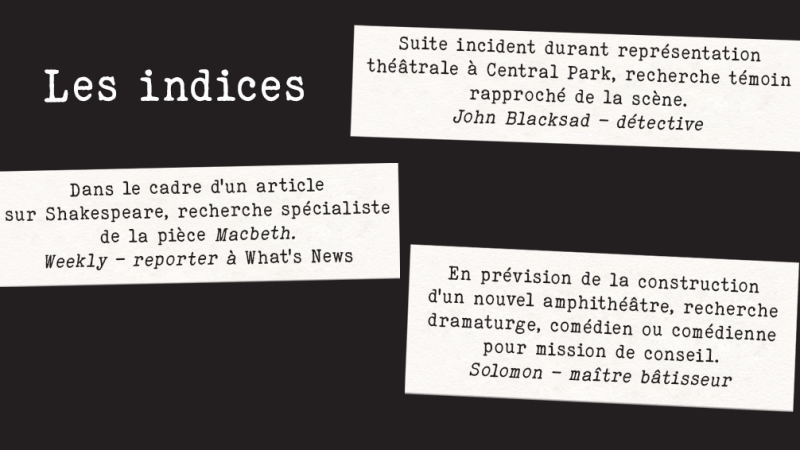 Les indices

Suite incident durant représentation théâtrale à Central Park, recherche témoin rapproché de la scène.
John Blacksad – détective

Dans le cadre d'un article sur Shakespeare, recherche spécialiste de la pièce Macbeth.
Weekly – reporter à What's News

En prévision de la construction d'un nouvel amphithéâtre, recherche dramaturge, comédien ou comédienne pour mission de conseil.
Solomon – maître bâtisseur